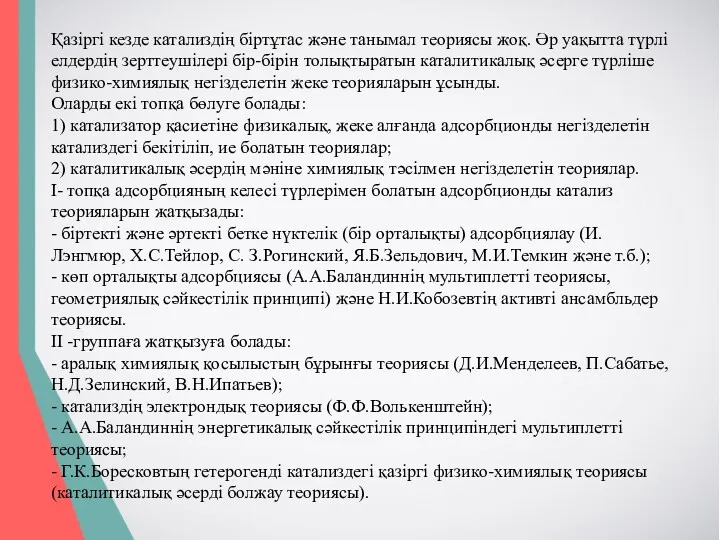 Қазіргі кезде катализдің біртұтас және танымал теориясы жоқ. Әр уақытта түрлі елдердің зерттеушілері бір-бірін толықтыратын каталитикалық әсерге түрліше физико-химиялық негізделетін жеке теорияларын ұсынды.
Оларды екі топқа бөлуге болады:
1) катализатор қасиетіне физикалық, жеке алғанда адсорбционды негізделетін катализдегі бекітіліп, ие болатын теориялар;
2) каталитикалық әсердің мәніне химиялық тәсілмен негізделетін теориялар.
I- топқа адсорбцияның келесі түрлерімен болатын адсорбционды катализ теорияларын жатқызады:
- біртекті және әртекті бетке нүктелік (бір орталықты) адсорбциялау (И. Лэнгмюр, Х.С.Тейлор, С. З.Рогинский, Я.Б.Зельдович, М.И.Темкин және т.б.);
- көп орталықты адсорбциясы (А.А.Баландиннің мультиплетті теориясы, геометриялық сәйкестілік принципі) және Н.И.Кобозевтің активті ансамбльдер теориясы.
II -группаға жатқызуға болады:
- аралық химиялық қосылыстың бұрынғы теориясы (Д.И.Менделеев, П.Сабатье, Н.Д.Зелинский, В.Н.Ипатьев);
- катализдің электрондық теориясы (Ф.Ф.Волькенштейн);
- А.А.Баландиннің энергетикалық сәйкестілік принципіндегі мультиплетті теориясы;
- Г.К.Боресковтың гетерогенді катализдегі қазіргі физико-химиялық теориясы (каталитикалық әсерді болжау теориясы).